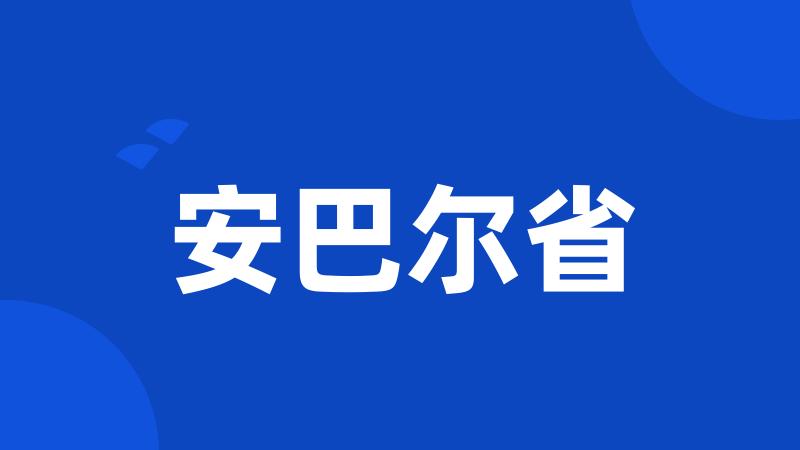 安巴尔省